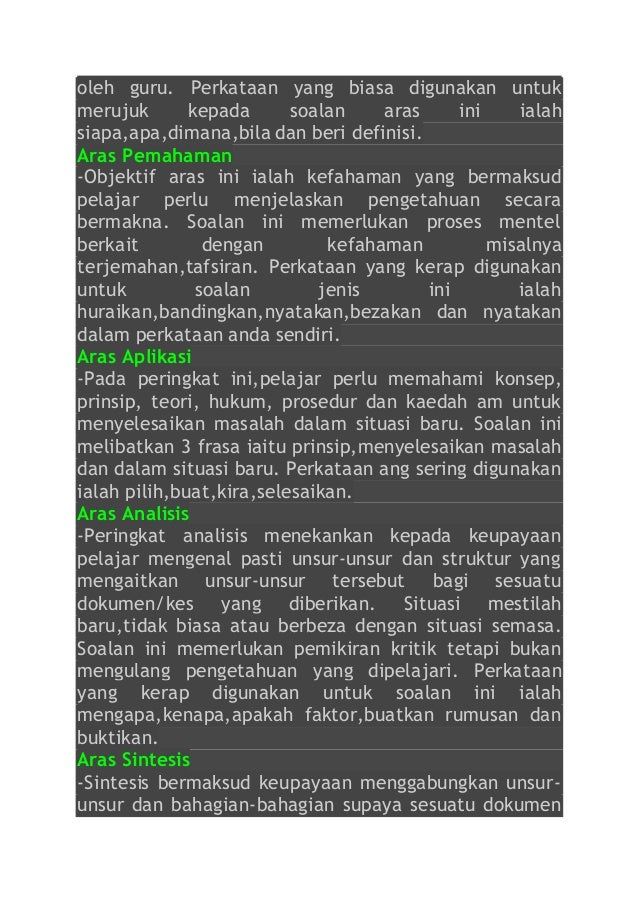 oleh guru. Perkataan yang biasa digunakan untuk merujuk kepada soalan aras ini ialah siapa,apa,dimana,bila dan beri definisi.

Aras Pemahaman

-Objektif aras ini ialah kefahaman yang bermaksud pelajar perlu menjelaskan pengetahuan secara bermakna. Soalan ini memerlukan proses mentel berkait dengan kefahaman misalnya terjemahan,tafsiran. Perkataan yang kerap digunakan untuk soalan jenis ini ialah huraikan,bandingkan,nyatakan,bezakan dan nyatakan dalam perkataan anda sendiri.

Aras Aplikasi

-Pada peringkat ini,pelajar perlu memahami konsep, prinsip, teori, hukum, prosedur dan kaedah am untuk menyelesaikan masalah dalam situasi baru. Soalan ini melibatkan 3 frasa iaitu prinsip,menyelesaikan masalah dan dalam situasi baru. Perkataan ang sering digunakan ialah pilih,buat,kira,selesaikan.

Aras Analisis

-Peringkat analisis menekankan kepada keupayaan pelajar mengenal pasti unsur-unsur dan struktur yang mengaitkan unsur-unsur tersebut bagi sesuatu dokumen/kes yang diberikan. Situasi mestilah baru,tidak biasa atau berbeza dengan situasi semasa. Soalan ini memerlukan pemikiran kritik tetapi bukan mengulang pengetahuan yang dipelajari. Perkataan yang kerap digunakan untuk soalan ini ialah mengapa,kenapa,apakah faktor,buatkan rumusan dan buktikan.

Aras Sintesis

-Sintesis bermaksud keupayaan menggabungkan unsur-unsur dan bahagian-bahagian supaya sesuatu dokumen